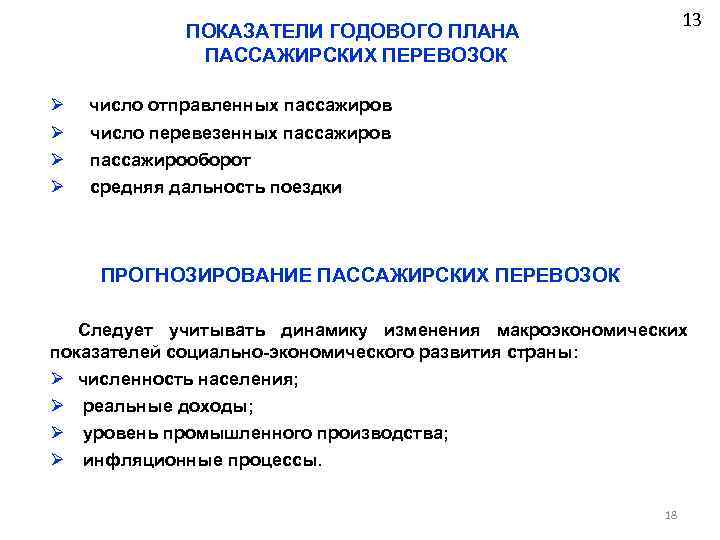 13

ПОКАЗАТЕЛИ ГОДОВОГО ПЛАНА ПАССАЖИРСКИХ ПЕРЕВОЗОК

➢ число отправленных пассажиров
➢ число перевезенных пассажиров
➢ пассажирооборот
➢ средняя дальность поездки

ПРОГНОЗИРОВАНИЕ ПАССАЖИРСКИХ ПЕРЕВОЗОК

Следует учитывать динамику изменения макроэкономических показателей социально-экономического развития страны:
➢ численность населения;
➢ реальные доходы;
➢ уровень промышленного производства;
➢ инфляционные процессы.

18